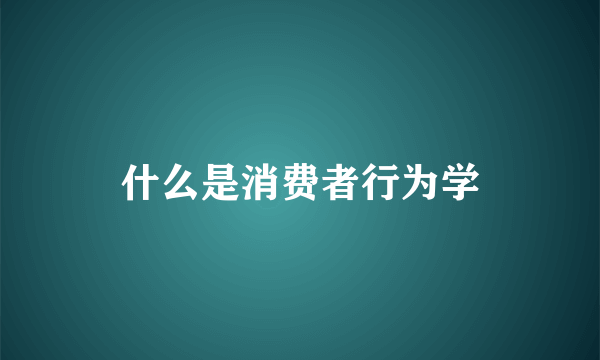 什么是消费者行为学